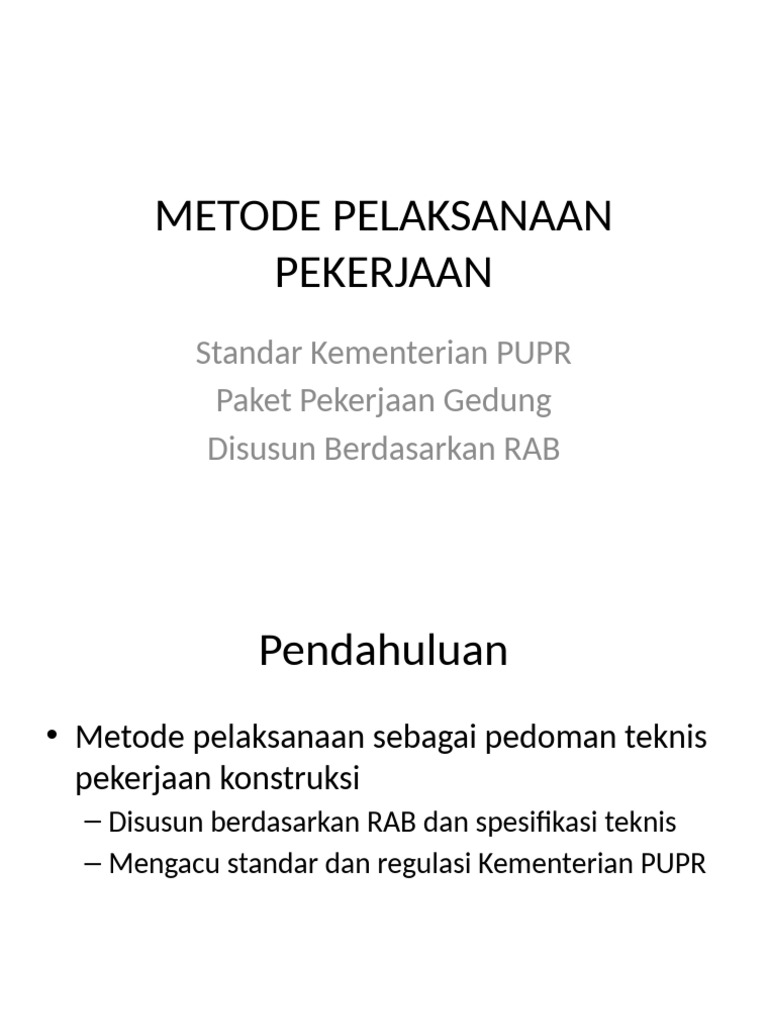 METODE PELAKSANAAN PEKERJAAN

Standar Kementerian PUPR
Paket Pekerjaan Gedung
Disusun Berdasarkan RAB

Pendahuluan

• Metode pelaksanaan sebagai pedoman teknis pekerjaan konstruksi
– Disusun berdasarkan RAB dan spesifikasi teknis
– Mengacu standar dan regulasi Kementerian PUPR